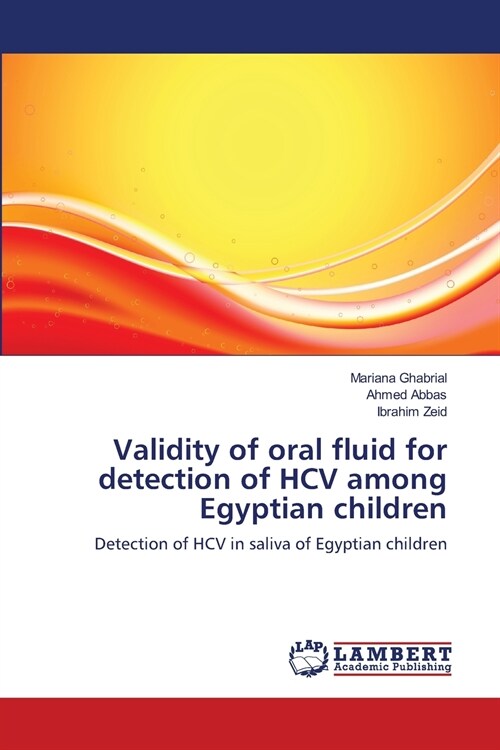 Mariana Ghabrial
Ahmed Abbas
Ibrahim Zeid

Validity of oral fluid for detection of HCV among Egyptian children

Detection of HCV in saliva of Egyptian children

LAP
LAMBERT
Academic Publishing